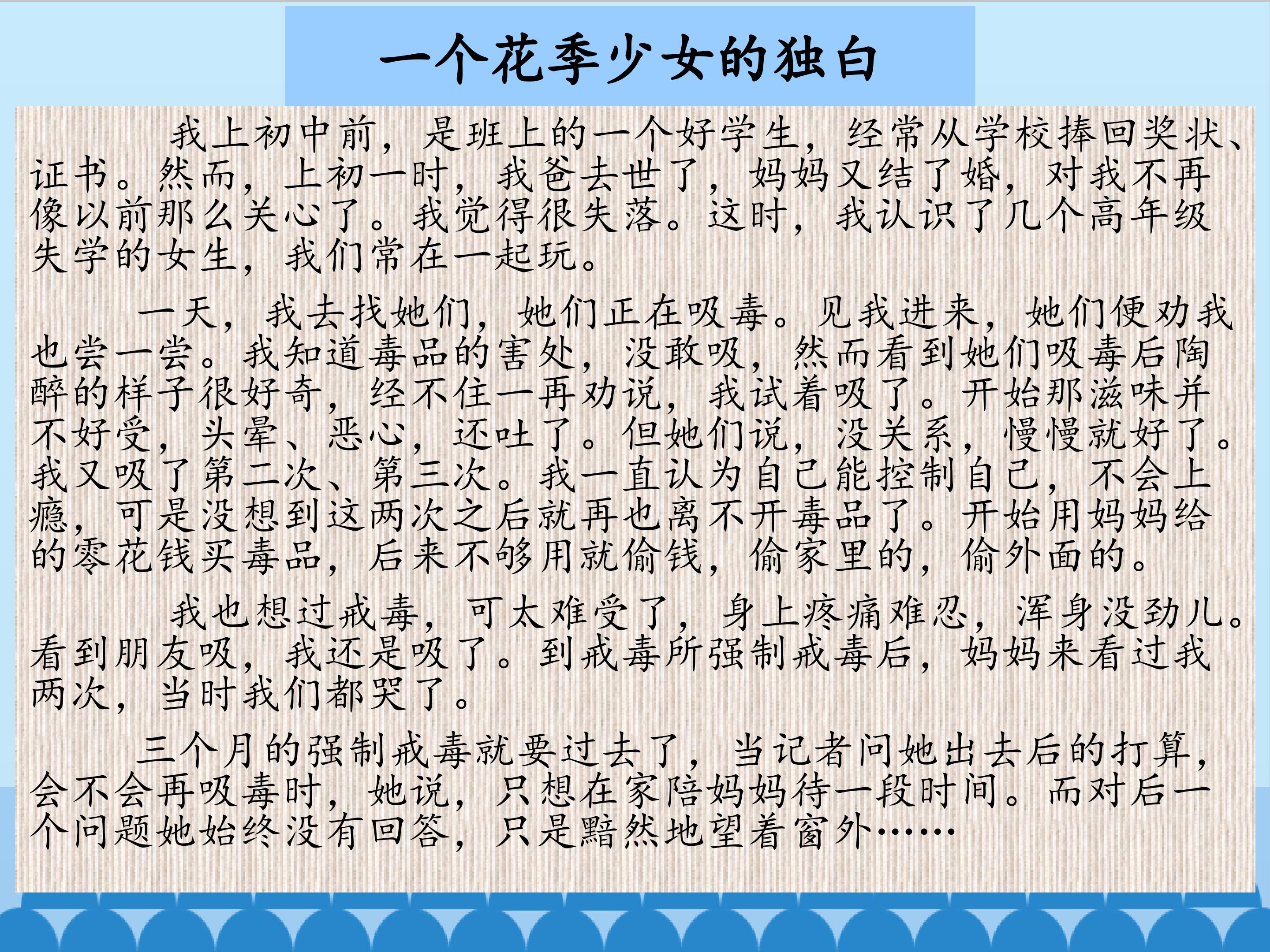 一个花季少女的独白

我上初中前，是班上的一个好学生，经常从学校捧回奖状、证书。然而，上初一时，我爸去世了，妈妈又结了婚，对我不再像以前那么关心了。我觉得很失落。这时，我认识了几个高年级失学的女生，我们常在一起玩。

一天，我去找她们，她们正在吸毒。见我进来，她们便劝我也尝一尝。我知道毒品的害处，没敢吸，然而看到她们吸毒后陶醉的样子很好奇，经不住一再劝说，我试着吸了。开始那滋味并不好受，头晕、恶心，还吐了。但她们说，没关系，慢慢就好了。我又吸了第二次、第三次。我一直认为自己能控制自己，不会上瘾，可是没想到这两次之后就再也离不开毒品了。开始用妈妈给的零花钱买毒品，后来不够用就偷钱，偷家里的，偷外面的。

我也想过戒毒，可太难受了，身上疼痛难忍，浑身没劲儿。看到朋友吸，我还是吸了。到戒毒所强制戒毒后，妈妈来看过我两次，当时我们都哭了。

三个月的强制戒毒就要过去了，当记者问她出去后的打算，会不会再吸毒时，她说，只想在家陪妈妈待一段时间。而对后一个问题她始终没有回答，只是黯然地望着窗外……